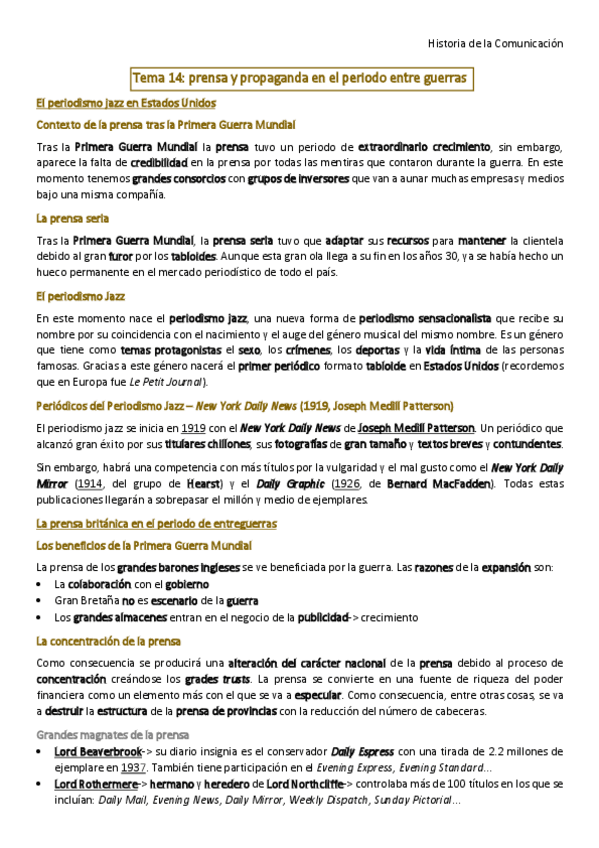 Historia de la Comunicación

Tema 14: prensa y propaganda en el periodo entre guerras

El periodismo jazz en Estados Unidos

Contexto de la prensa tras la Primera Guerra Mundial

Tras la Primera Guerra Mundial la prensa tuvo un periodo de extraordinario crecimiento, sin embargo, aparece la falta de credibilidad en la prensa por todas las mentiras que contaron durante la guerra. En este momento tenemos grandes consorcios con grupos de inversores que van a aunar muchas empresas y medios bajo una misma compañía.

La prensa seria

Tras la Primera Guerra Mundial, la prensa seria tuvo que adaptar sus recursos para mantener la clientela debido al gran furor por los tabloides. Aunque esta gran ola llega a su fin en los años 30, ya se había hecho un hueco permanente en el mercado periodístico de todo el país.

El periodismo Jazz

En este momento nace el periodismo jazz, una nueva forma de periodismo sensacionalista que recibe su nombre por su coincidencia con el nacimiento y el auge del género musical del mismo nombre. Es un género que tiene como temas protagonistas el sexo, los crímenes, los deportes y la vida íntima de las personas famosas. Gracias a este género nacerá el primer periódico formato tabloide en Estados Unidos (recordemos que en Europa fue Le Petit Journal).

Periódicos del Periodismo Jazz – New York Daily News (1919, Joseph Medill Patterson)

El periodismo jazz se inicia en 1919 con el New York Daily News de Joseph Medill Patterson. Un periódico que alcanzó gran éxito por sus titulares chillones, sus fotografías de gran tamaño y textos breves y contundentes.

Sin embargo, habrá una competencia con más títulos por la vulgaridad y el mal gusto como el New York Daily Mirror (1914, del grupo de Hearst) y el Daily Graphic (1926, de Bernard MacFadden). Todas estas publicaciones llegarán a sobrepasar el millón y medio de ejemplares.

La prensa británica en el periodo de entreguerras

Los beneficios de la Primera Guerra Mundial

La prensa de los grandes barones ingleses se ve beneficiada por la guerra. Las razones de la expansión son:
• La colaboración con el gobierno
• Gran Bretaña no es escenario de la guerra
• Los grandes almacenes entran en el negocio de la publicidad-> crecimiento

La concentración de la prensa

Como consecuencia se producirá una alteración del carácter nacional de la prensa debido al proceso de concentración creándose los grades trusts. La prensa se convierte en una fuente de riqueza del poder financiera como un elemento más con el que se va a especular. Como consecuencia, entre otras cosas, se va a destruir la estructura de la prensa de provincias con la reducción del número de cabeceras.

Grandes magnates de la prensa
• Lord Beaverbrook-> su diario insignia es el conservador Daily Espress con una tirada de 2.2 millones de ejemplare en 1937. También tiene participación en el Evening Express, Evening Standard...
• Lord Rothermere-> hermano y heredero de Lord Northcliffe-> controlaba más de 100 títulos en los que se incluían: Daily Mail, Evening News, Daily Mirror, Weekly Dispatch, Sunday Pictorial...